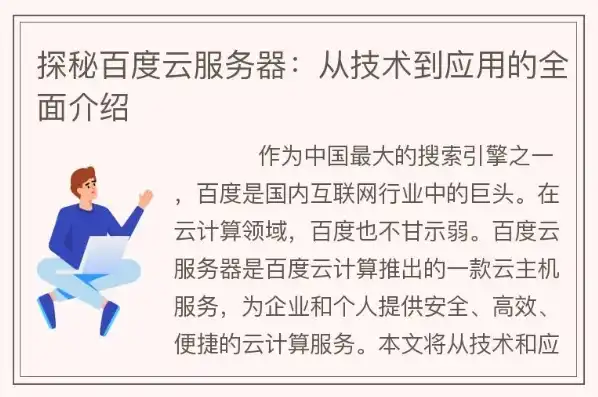 探秘百度云服务器：从技术到应用的全面介绍

作为中国最大的搜索引擎之一，百度是国内互联网行业中的巨头。在云计算领域，百度也不甘示弱。百度云服务器是百度云计算推出的一款云主机服务，为企业和个人提供安全、高效、便捷的云计算服务。本文将从技术和应